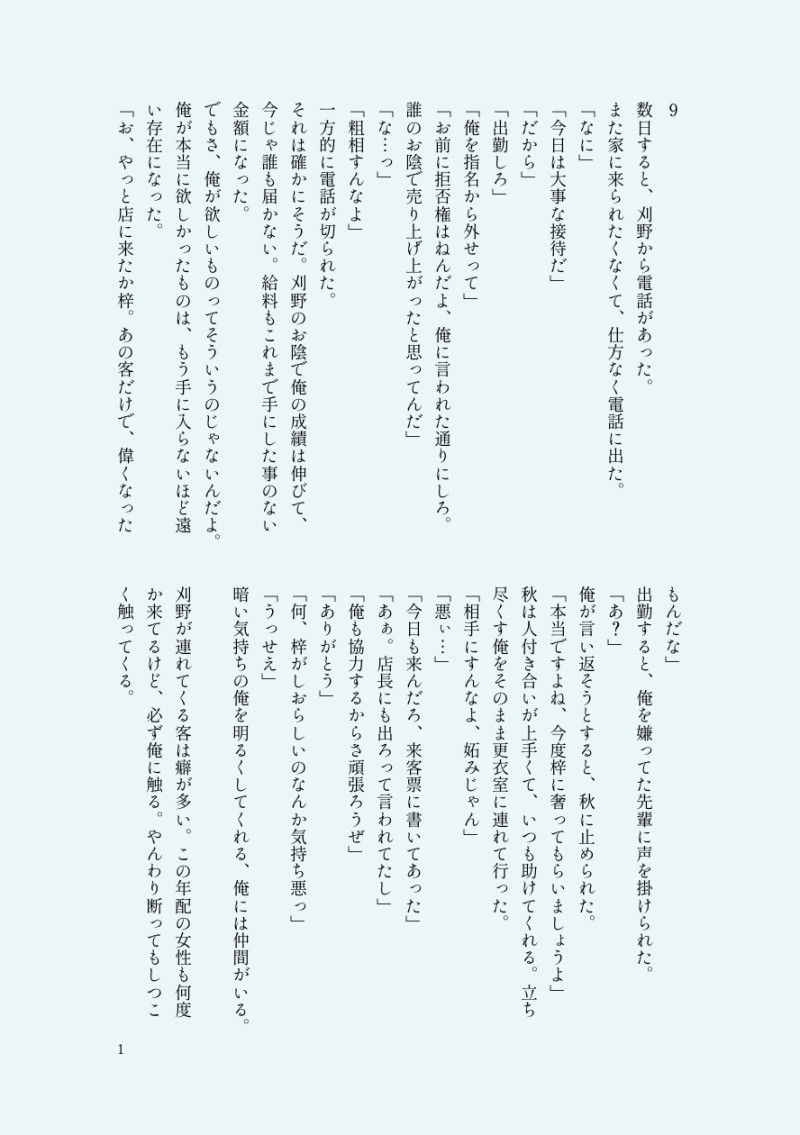 9

数日すると、刈野から電話があった。
また家に来られたくなくて、仕方なく電話に出た。
「なに」
「今日は大事な接待だ」
「だから」
「出勤しろ」
「俺を指名から外せって」
「お前に拒否権はねんだよ、俺に言われた通りにしろ。誰のお陰で売り上げ上がったと思ってんだ」
「な…っ」
「粗相すんなよ」
一方的に電話が切られた。
それは確かにそうだ。刈野のお陰で俺の成績は伸びて、今じゃ誰も届かない。給料もこれまで手にした事のない金額になった。
でもさ、俺が欲しいものってそういうのじゃないんだよ。俺が本当に欲しかったものは、もう手に入らないほど遠い存在になった。
「お、やっと店に来たか梓。あの客だけで、偉くなったもんだな」
出勤すると、俺を嫌ってた先輩に声を掛けられた。
「あ？」
俺が言い返そうとすると、秋に止められた。
「本当ですよね、今度梓に奢ってもらいましょうよ」
秋は人付き合いが上手くて、いつも助けてくれる。立ち尽くす俺をそのまま更衣室に連れて行った。
「相手にすんなよ、妬みじゃん」
「悪ぃ…」
「今日も来んだろ、来客票に書いてあった」
「あぁ。店長にも出ろって言われてたし」
「俺も協力するからさ頑張ろうぜ」
「ありがとう」
「何、梓がしおらしいのなんか気持ち悪っ」
「うっせえ」
暗い気持ちの俺を明るくしてくれる、俺には仲間がいる。
刈野が連れてくる客は癖が多い。この年配の女性も何度か来てるけど、必ず俺に触る。やんわり断ってもしつこく触ってくる。

1